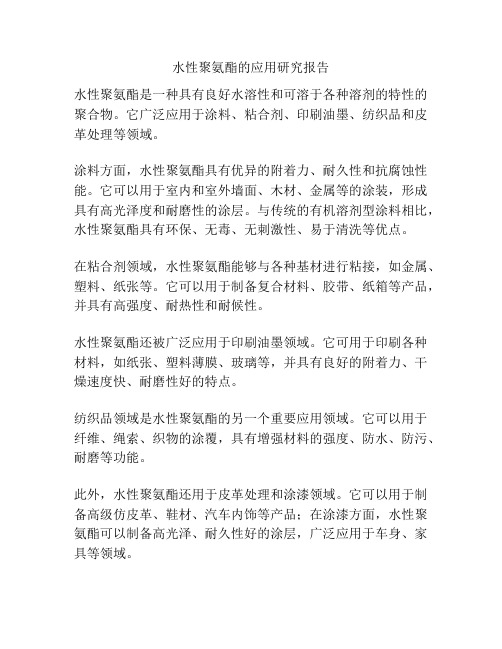 水性聚氨酯的应用研究报告

水性聚氨酯是一种具有良好水溶性和可溶于各种溶剂的特性的聚合物。它广泛应用于涂料、粘合剂、印刷油墨、纺织品和皮革处理等领域。

涂料方面，水性聚氨酯具有优异的附着力、耐久性和抗腐蚀性能。它可以用于室内和室外墙面、木材、金属等的涂装，形成具有高光泽度和耐磨性的涂层。与传统的有机溶剂型涂料相比，水性聚氨酯具有环保、无毒、无刺激性、易于清洗等优点。

在粘合剂领域，水性聚氨酯能够与各种基材进行粘接，如金属、塑料、纸张等。它可以用于制备复合材料、胶带、纸箱等产品，并具有高强度、耐热性和耐候性。

水性聚氨酯还被广泛应用于印刷油墨领域。它可用于印刷各种材料，如纸张、塑料薄膜、玻璃等，并具有良好的附着力、干燥速度快、耐磨性好的特点。

纺织品领域是水性聚氨酯的另一个重要应用领域。它可以用于纤维、绳索、织物的涂覆，具有增强材料的强度、防水、防污、耐磨等功能。

此外，水性聚氨酯还用于皮革处理和涂漆领域。它可以用于制备高级仿皮革、鞋材、汽车内饰等产品；在涂漆方面，水性聚氨酯可以制备高光泽、耐久性好的涂层，广泛应用于车身、家具等领域。